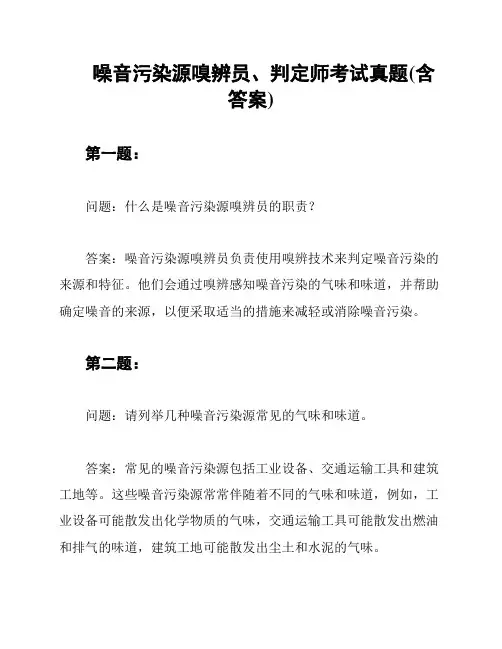 噪音污染源嗅辨员、判定师考试真题(含答案)

第一题：

问题：什么是噪音污染源嗅辨员的职责？

答案：噪音污染源嗅辨员负责使用嗅辨技术来判定噪音污染的来源和特征。他们会通过嗅辨感知噪音污染的气味和味道，并帮助确定噪音的来源，以便采取适当的措施来减轻或消除噪音污染。

第二题：

问题：请列举几种噪音污染源常见的气味和味道。

答案：常见的噪音污染源包括工业设备、交通运输工具和建筑工地等。这些噪音污染源常常伴随着不同的气味和味道，例如，工业设备可能散发出化学物质的气味，交通运输工具可能散发出燃油和排气的味道，建筑工地可能散发出尘土和水泥的气味。